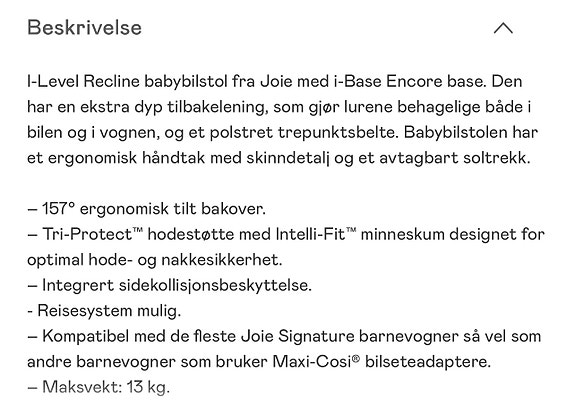 Beskrivelse

I-Level Recline babybilstol fra Joie med i-Base Encore base. Den har en ekstra dyp tilbakelening, som gjør lurene behagelige både i bilen og i vognen, og et polstret trepunktsbelte. Babybilstolen har et ergonomisk håndtak med skinndetalj og et avtagbart soltrekk.

– 157° ergonomisk tilt bakover.
– Tri-Protect™ hodestøtte med Intelli-Fit™ minneskum designet for optimal hode- og nakkesikkerhet.
– Integrert sidekollisjonsbeskyttelse.
- Reisesystem mulig.
– Kompatibel med de fleste Joie Signature barnevogner så vel som andre barnevogner som bruker Maxi-Cosi® bilseteadaptere.
– Maksvekt: 13 kg.